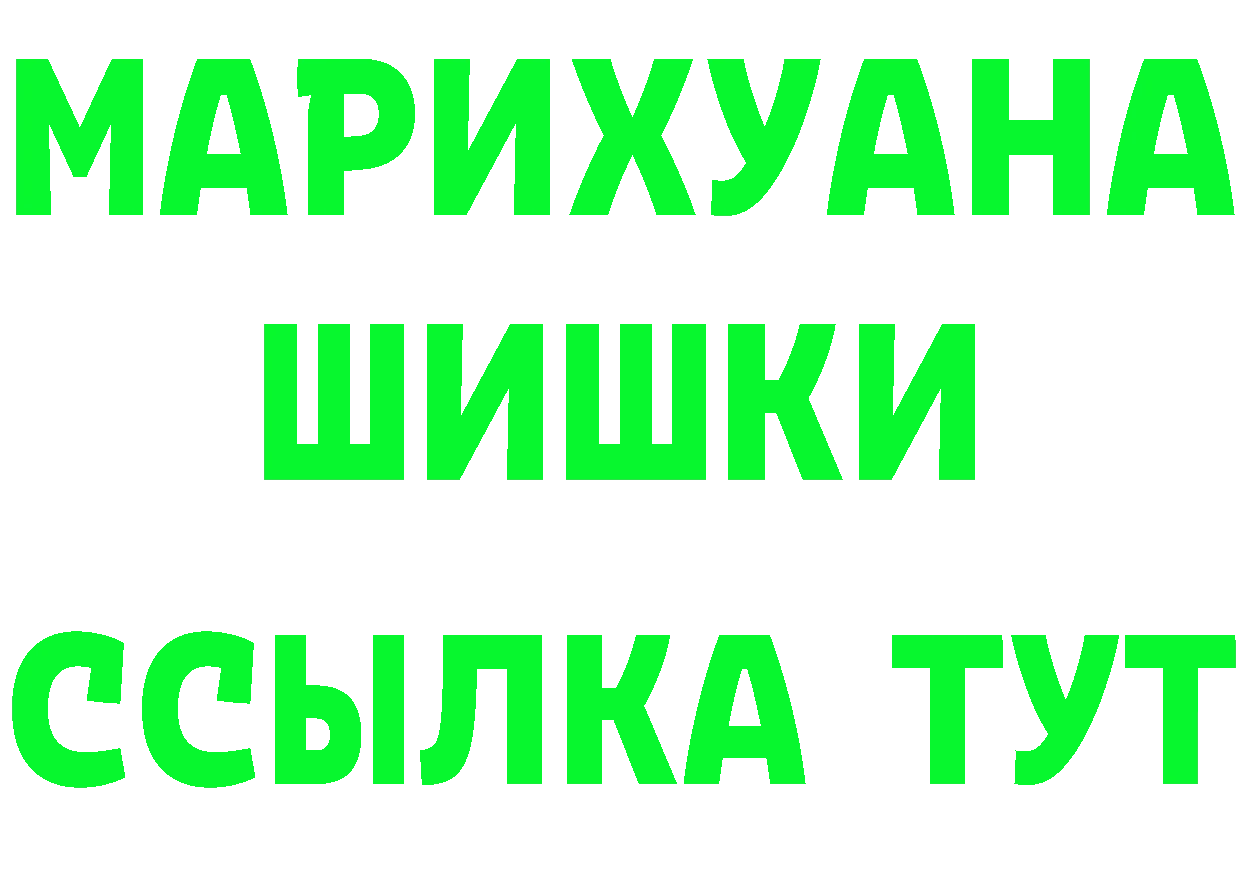 МАРИХУАНА
ШИШКИ
ССЫЛКА ТУТ